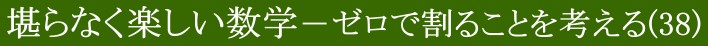 堪らなく楽しい数学－ゼロで割ることを考える(38)